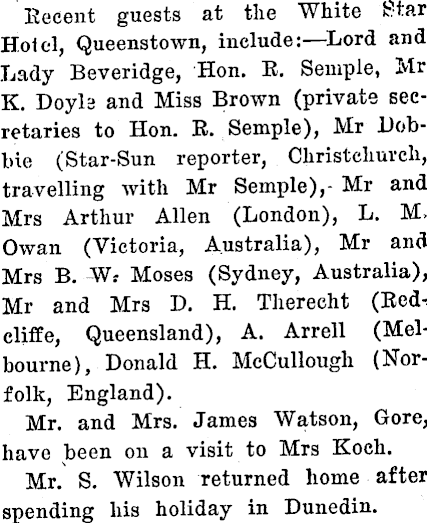 Recent guests at the White Star Hotel, Queenstown, include:—Lord and Lady Beveridge, Hon. R. Semple, Mr K. Doyle and Miss Brown (private secretaries to Hon. R. Semple), Mr Dobbie (Star-Sun reporter, Christchurch, travelling with Mr Semple), Mr and Mrs Arthur Allen (London), L. M. Owan (Victoria, Australia), Mr and Mrs B. W. Moses (Sydney, Australia), Mr and Mrs D. H. Therecht (Redcliffe, Queensland), A. Arrell (Melbourne), Donald H. McCullough (Norfolk, England).

Mr. and Mrs. James Watson, Gore, have been on a visit to Mrs Koch.

Mr. S. Wilson returned home after spending his holiday in Dunedin.